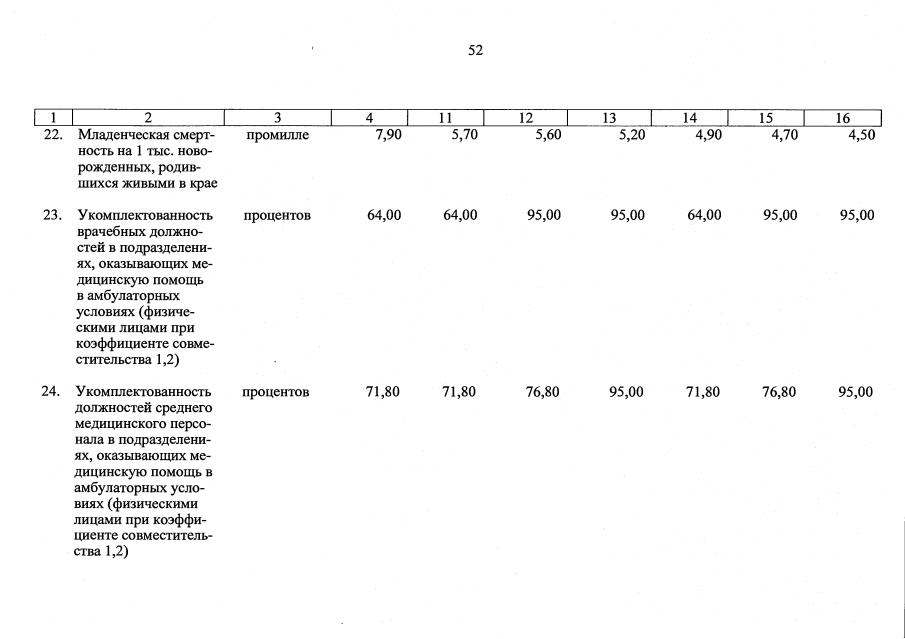 52

| 1 | 2 | 3 | 4 | 11 | 12 | 13 | 14 | 15 | 16 |
|---|---|---|---|---|---|---|---|---|---|
| 22. | Младенческая смертность на 1 тыс. новорожденных, родившихся живыми в крае | промилле | 7,90 | 5,70 | 5,60 | 5,20 | 4,90 | 4,70 | 4,50 |
| 23. | Укомплектованность врачебных должностей в подразделениях, оказывающих медицинскую помощь в амбулаторных условиях (физическими лицами при коэффициенте совместительства 1,2) | процентов | 64,00 | 64,00 | 95,00 | 95,00 | 64,00 | 95,00 | 95,00 |
| 24. | Укомплектованность должностей среднего медицинского персонала в подразделениях, оказывающих медицинскую помощь в амбулаторных условиях (физическими лицами при коэффициенте совместительства 1,2) | процентов | 71,80 | 71,80 | 76,80 | 95,00 | 71,80 | 76,80 | 95,00 |